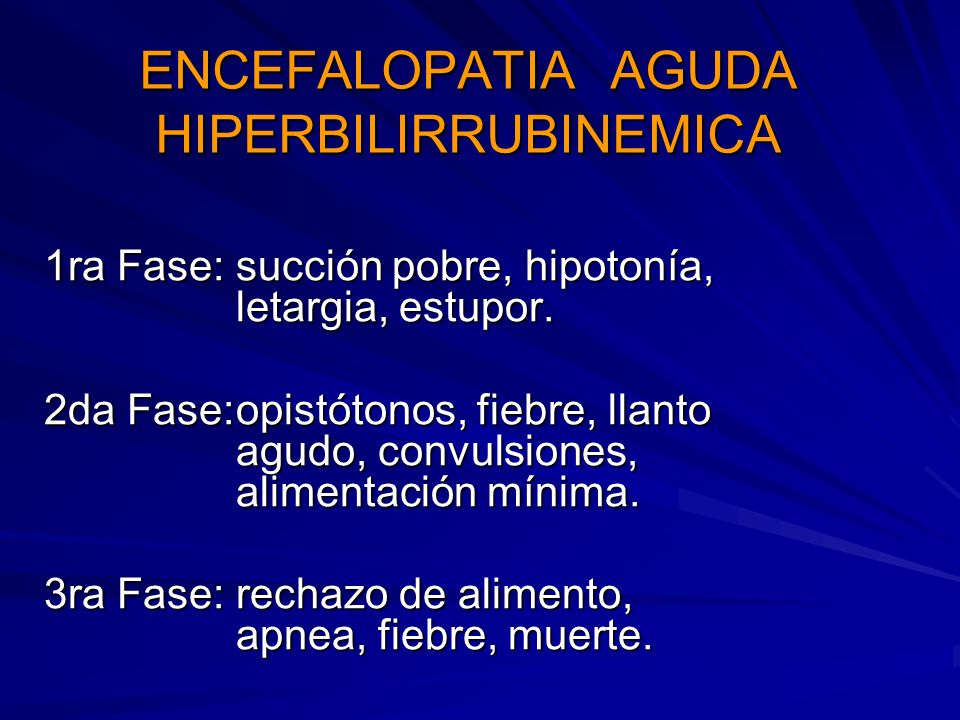 ENCEFALOPATIA AGUDA HIPERBILIRRUBINEMICA

1ra Fase: succión pobre, hipotonía, letargia, estupor.

2da Fase:opistótonos, fiebre, llanto agudo, convulsiones, alimentación mínima.

3ra Fase: rechazo de alimento, apnea, fiebre, muerte.